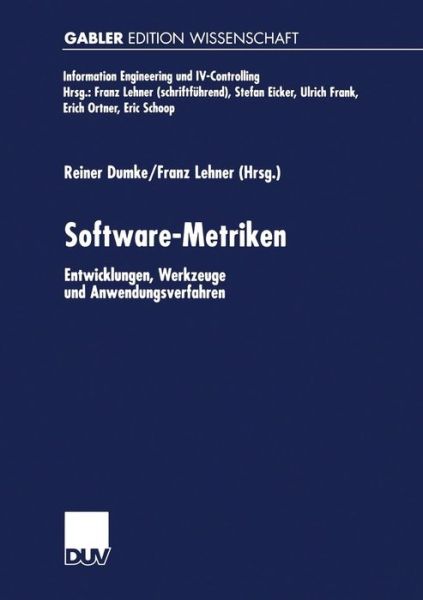 GABLER EDITION WISSENSCHAFT

Information Engineering und IV-Controlling
Hrsg.: Franz Lehner (schriftführend), Stefan Eicker, Ulrich Frank, Erich Ortner, Eric Schoop

Reiner Dumke/Franz Lehner (Hrsg.)

Software-Metriken

Entwicklungen, Werkzeuge und Anwendungsverfahren

DUV